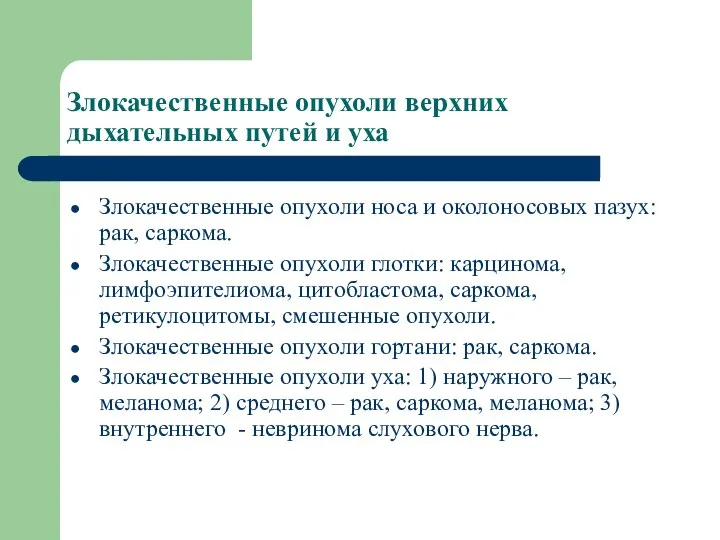 Злокачественные опухоли верхних дыхательных путей и уха

- Злокачественные опухоли носа и околоносовых пазух: рак, саркома.
- Злокачественные опухоли глотки: карцинома, лимфоэпителиома, цитобластома, саркома, ретикулоцитомы, смешенные опухоли.
- Злокачественные опухоли гортани: рак, саркома.
- Злокачественные опухоли уха: 1) наружного – рак, меланома; 2) среднего – рак, саркома, меланома; 3) внутреннего - невринома слухового нерва.